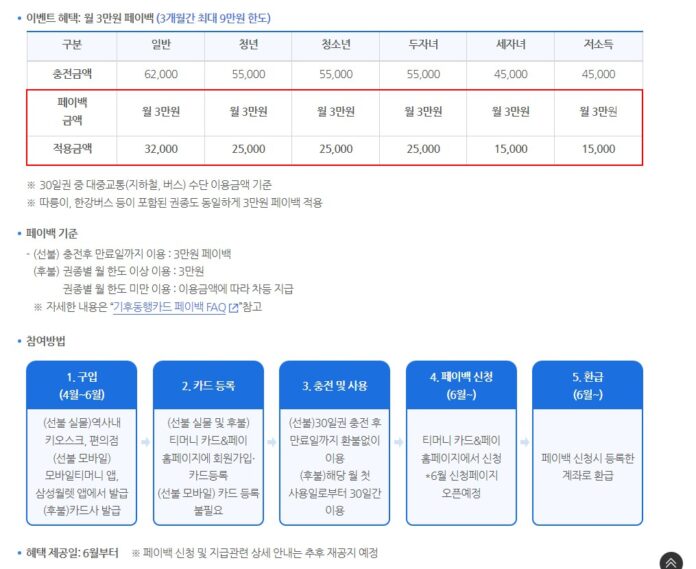 • 이벤트 혜택: 월 3만원 페이백 (3개월간 최대 9만원 한도)

| 구분 | 일반 | 청년 | 청소년 | 두자녀 | 세자녀 | 저소득 |
|---|---|---|---|---|---|---|
| 충전금액 | 62,000 | 55,000 | 55,000 | 55,000 | 45,000 | 45,000 |
| 페이백 금액 | 월 3만원 | 월 3만원 | 월 3만원 | 월 3만원 | 월 3만원 | 월 3만원 |
| 적용금액 | 32,000 | 25,000 | 25,000 | 25,000 | 15,000 | 15,000 |

※ 30일권 중 대중교통(지하철, 버스) 수단 이용금액 기준
※ 따릉이, 한강버스 등이 포함된 권종도 동일하게 3만원 페이백 적용

• 페이백 기준

- (선불) 충전후 만료일까지 이용 : 3만원 페이백
(후불) 권종별 월 한도 이상 이용 : 3만원
권종별 월 한도 미만 이용 : 이용금액에 따라 차등 지급
※ 자세한 내용은 "기후동행카드 페이백 FAQ"참고

• 참여방법

1. 구입 (4월~6월)
(선불 실물)역사내 키오스크, 편의점 (선불 모바일) 모바일티머니 앱, 삼성월렛 앱에서 발급 (후불)카드사 발급

2. 카드 등록
(선불 실물 및 후불) 티머니 카드&페이 홈페이지에 회원가입· 카드등록 (선불 모바일) 카드 등록 불필요

3. 충전 및 사용
(선불)30일권 충전 후 만료일까지 환불없이 이용 (후불)해당 월 첫 사용일로부터 30일간 이용

4. 페이백 신청 (6월~)
티머니 카드&페이 홈페이지에서 신청 *6월 신청페이지 오픈예정

5. 환급 (6월~)
페이백 신청시 등록한 계좌로 환급

• 혜택 제공일: 6월부터 ※ 페이백 신청 및 지급관련 상세 안내는 추후 재공지 예정